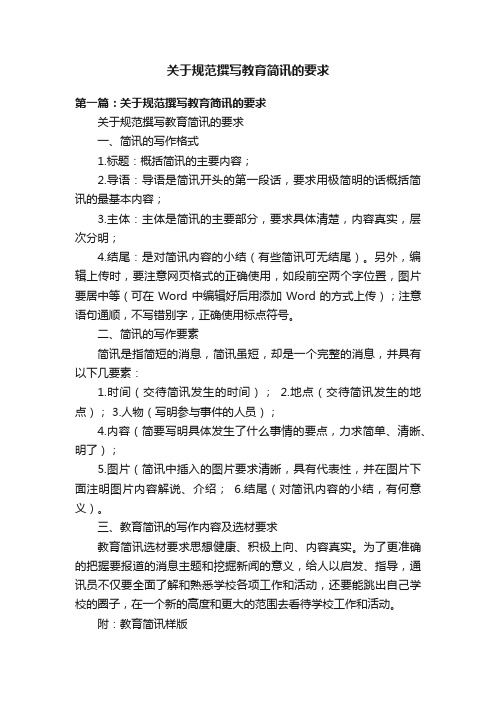 关于规范撰写教育简讯的要求

第一篇：关于规范撰写教育简讯的要求

关于规范撰写教育简讯的要求

一、简讯的写作格式

1.标题：概括简讯的主要内容；

2.导语：导语是简讯开头的第一段话，要求用极简明的话概括简讯的最基本内容；

3.主体：主体是简讯的主要部分，要求具体清楚，内容真实，层次分明；

4.结尾：是对简讯内容的小结（有些简讯可无结尾）。另外，编辑上传时，要注意网页格式的正确使用，如段前空两个字位置，图片要居中等（可在 Word 中编辑好后用添加 Word 的方式上传）；注意语句通顺，不写错别字，正确使用标点符号。

二、简讯的写作要素

简讯是指简短的消息，简讯虽短，却是一个完整的消息，并具有以下几要素：

1.时间（交待简讯发生的时间）； 2.地点（交待简讯发生的地点）； 3.人物（写明参与事件的人员）；

4.内容（简要写明具体发生了什么事情的要点，力求简单、清晰、明了）；

5.图片（简讯中插入的图片要求清晰，具有代表性，并在图片下面注明图片内容解说、介绍； 6.结尾（对简讯内容的小结，有何意义）。

三、教育简讯的写作内容及选材要求

教育简讯选材要求思想健康、积极上向、内容真实。为了更准确的把握要报道的消息主题和挖掘新闻的意义，给人以启发、指导，通讯员不仅要全面了解和熟悉学校各项工作和活动，还要能跳出自己学校的圈子，在一个新的高度和更大的范围去看待学校工作和活动。

附：教育简讯样版